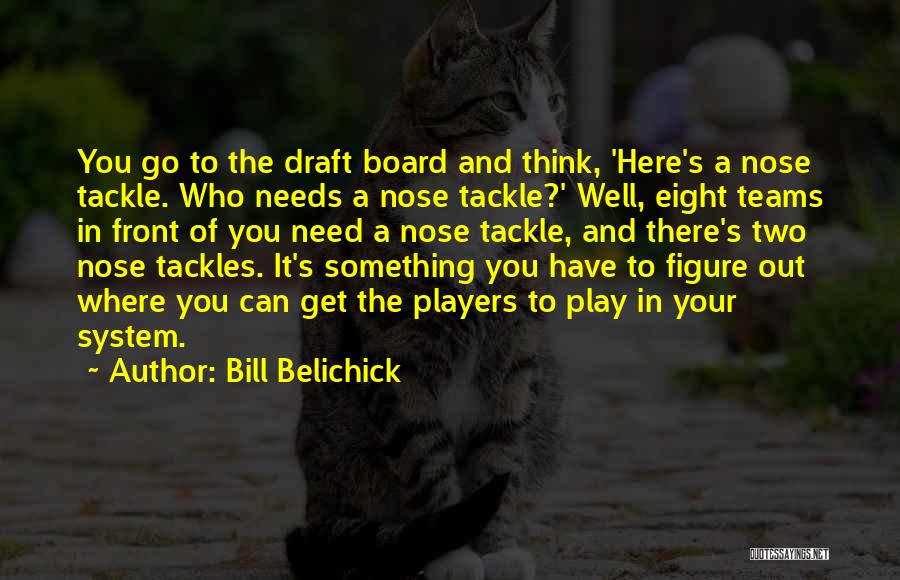 You go to the draft board and think, 'Here's a nose tackle. Who needs a nose tackle?' Well, eight teams in front of you need a nose tackle, and there's two nose tackles. It's something you have to figure out where you can get the players to play in your system.

~ Author: Bill Belichick

QUOTESSAYINGS.NET